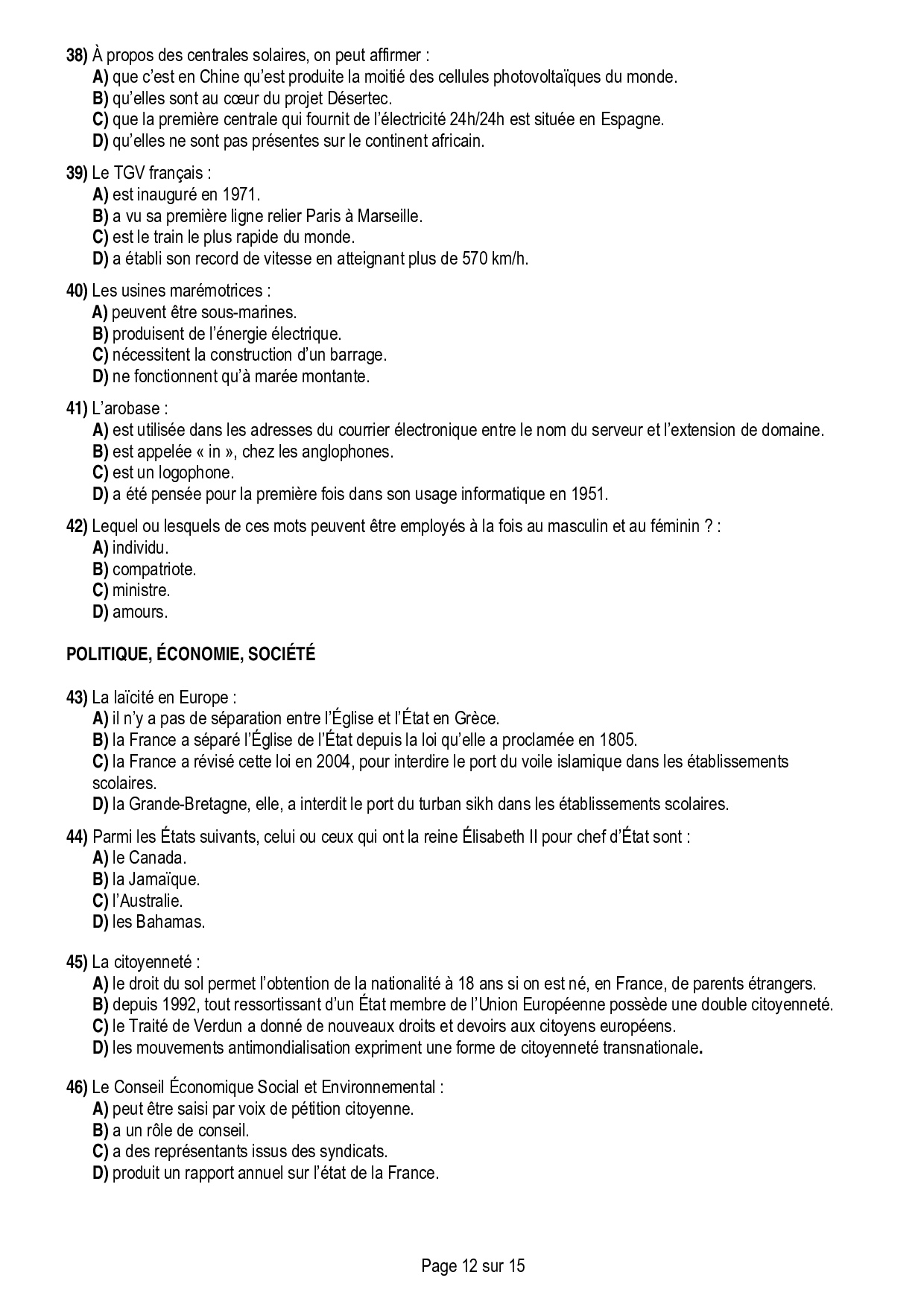 38) À propos des centrales solaires, on peut affirmer :
A) que c'est en Chine qu'est produite la moitié des cellules photovoltaïques du monde.
B) qu'elles sont au cœur du projet Désertec.
C) que la première centrale qui fournit de l'électricité 24h/24h est située en Espagne.
D) qu'elles ne sont pas présentes sur le continent africain.

39) Le TGV français :
A) est inauguré en 1971.
B) a vu sa première ligne relier Paris à Marseille.
C) est le train le plus rapide du monde.
D) a établi son record de vitesse en atteignant plus de 570 km/h.

40) Les usines marémotrices :
A) peuvent être sous-marines.
B) produisent de l'énergie électrique.
C) nécessitent la construction d'un barrage.
D) ne fonctionnent qu'à marée montante.

41) L'arobase :
A) est utilisée dans les adresses du courrier électronique entre le nom du serveur et l'extension de domaine.
B) est appelée « in », chez les anglophones.
C) est un logophone.
D) a été pensée pour la première fois dans son usage informatique en 1951.

42) Lequel ou lesquels de ces mots peuvent être employés à la fois au masculin et au féminin ? :
A) individu.
B) compatriote.
C) ministre.
D) amours.

POLITIQUE, ÉCONOMIE, SOCIÉTÉ

43) La laïcité en Europe :
A) il n'y a pas de séparation entre l'Église et l'État en Grèce.
B) la France a séparé l'Église de l'État depuis la loi qu'elle a proclamée en 1805.
C) la France a révisé cette loi en 2004, pour interdire le port du voile islamique dans les établissements scolaires.
D) la Grande-Bretagne, elle, a interdit le port du turban sikh dans les établissements scolaires.

44) Parmi les États suivants, celui ou ceux qui ont la reine Élisabeth II pour chef d'État sont :
A) le Canada.
B) la Jamaïque.
C) l'Australie.
D) les Bahamas.

45) La citoyenneté :
A) le droit du sol permet l'obtention de la nationalité à 18 ans si on est né, en France, de parents étrangers.
B) depuis 1992, tout ressortissant d'un État membre de l'Union Européenne possède une double citoyenneté.
C) le Traité de Verdun a donné de nouveaux droits et devoirs aux citoyens européens.
D) les mouvements antimondialisation expriment une forme de citoyenneté transnationale.

46) Le Conseil Économique Social et Environnemental :
A) peut être saisi par voix de pétition citoyenne.
B) a un rôle de conseil.
C) a des représentants issus des syndicats.
D) produit un rapport annuel sur l'état de la France.

Page 12 sur 15